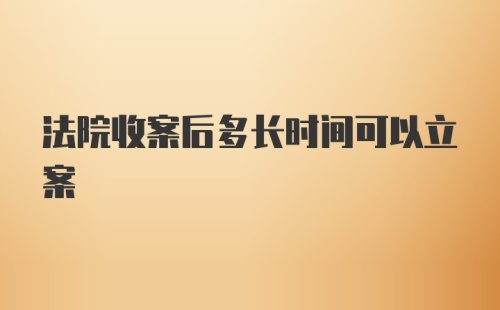 法院收案后多长时间可以立案